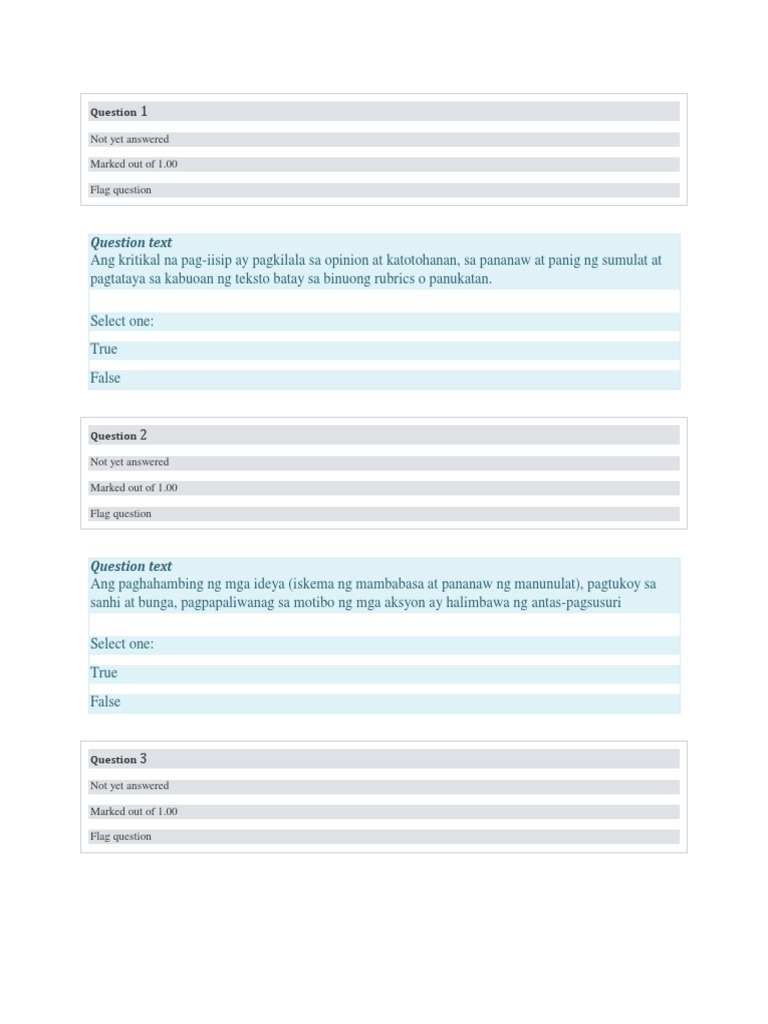 Question 1

Not yet answered

Marked out of 1.00

Flag question

Question text
Ang kritikal na pag-iisip ay pagkilala sa opinion at katotohanan, sa pananaw at panig ng sumulat at pagtataya sa kabuoan ng teksto batay sa binuong rubrics o panukatan.

Select one:

True

False

Question 2

Not yet answered

Marked out of 1.00

Flag question

Question text
Ang paghahambing ng mga ideya (iskema ng mambabasa at pananaw ng manunulat), pagtukoy sa sanhi at bunga, pagpapaliwanag sa motibo ng mga aksyon ay halimbawa ng antas-pagsusuri

Select one:

True

False

Question 3

Not yet answered

Marked out of 1.00

Flag question